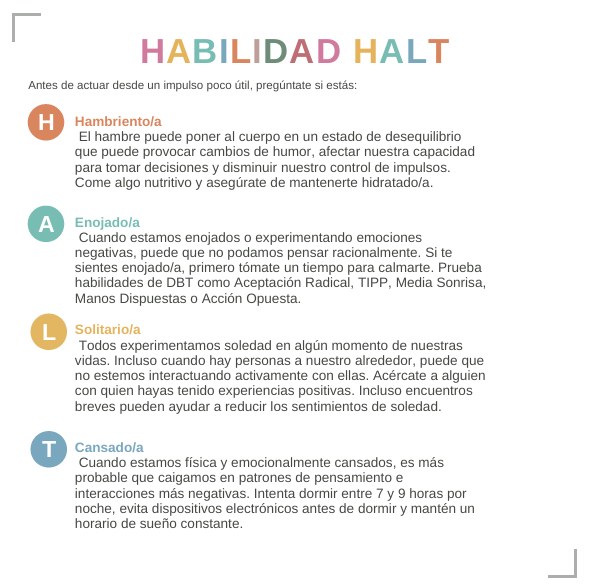 HABILIDAD HALT

Antes de actuar desde un impulso poco útil, pregúntate si estás:

H

Hambriento/a
El hambre puede poner al cuerpo en un estado de desequilibrio que puede provocar cambios de humor, afectar nuestra capacidad para tomar decisiones y disminuir nuestro control de impulsos. Come algo nutritivo y asegúrate de mantenerte hidratado/a.

A

Enojado/a
Cuando estamos enojados o experimentando emociones negativas, puede que no podamos pensar racionalmente. Si te sientes enojado/a, primero tómate un tiempo para calmarte. Prueba habilidades de DBT como Aceptación Radical, TIPP, Media Sonrisa, Manos Dispuestas o Acción Opuesta.

L

Solitario/a
Todos experimentamos soledad en algún momento de nuestras vidas. Incluso cuando hay personas a nuestro alrededor, puede que no estemos interactuando activamente con ellas. Acércate a alguien con quien hayas tenido experiencias positivas. Incluso encuentros breves pueden ayudar a reducir los sentimientos de soledad.

T

Cansado/a
Cuando estamos física y emocionalmente cansados, es más probable que caigamos en patrones de pensamiento e interacciones más negativas. Intenta dormir entre 7 y 9 horas por noche, evita dispositivos electrónicos antes de dormir y mantén un horario de sueño constante.